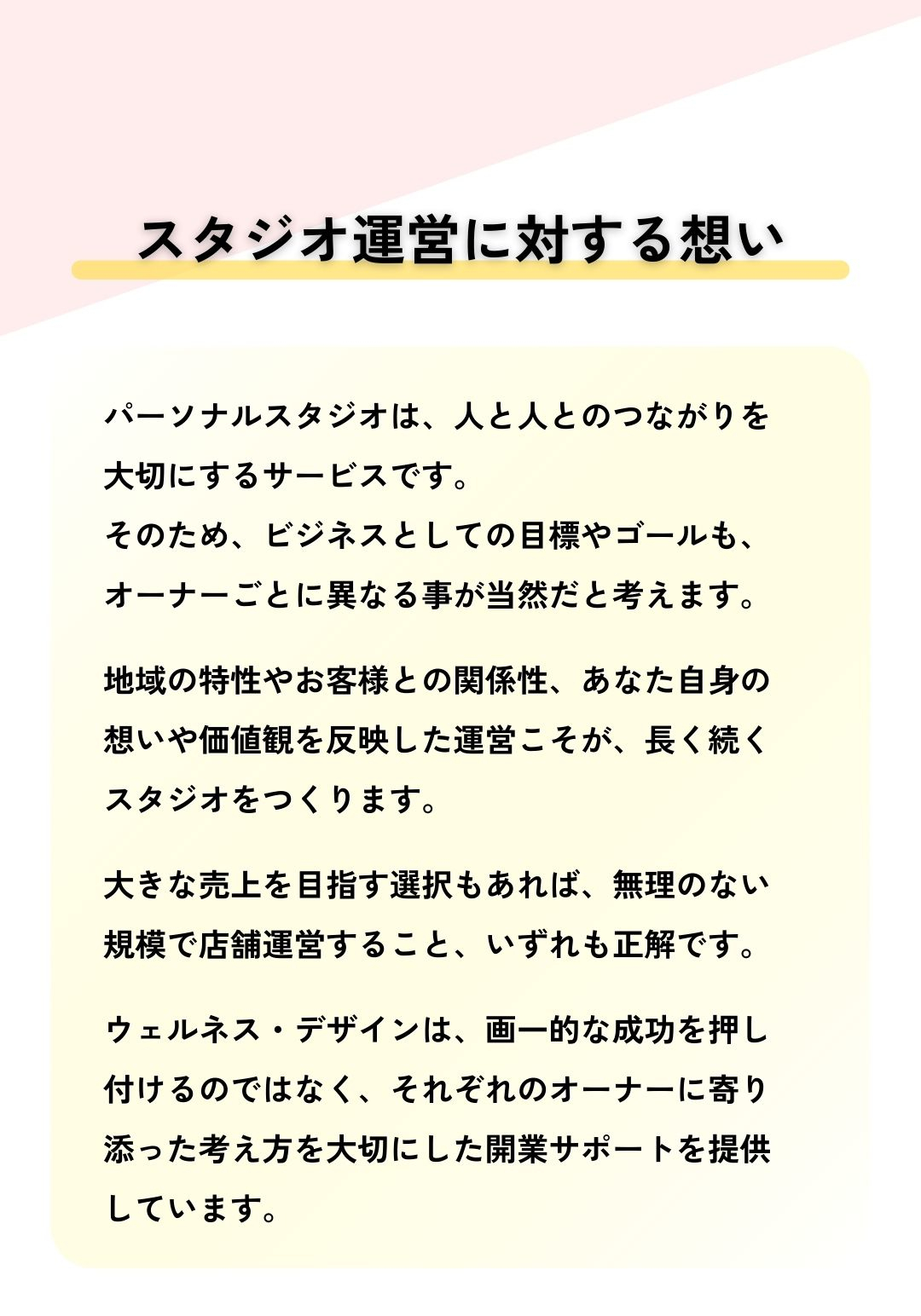 スタジオ運営に対する想い

パーソナルスタジオは、人と人とのつながりを大切にするサービスです。
そのため、ビジネスとしての目標やゴールも、オーナーごとに異なる事が当然だと考えます。

地域の特性やお客様との関係性、あなた自身の想いや価値観を反映した運営こそが、長く続くスタジオをつくります。

大きな売上を目指す選択もあれば、無理のない規模で店舗運営すること、いずれも正解です。

ウェルネス・デザインは、画一的な成功を押し付けるのではなく、それぞれのオーナーに寄り添った考え方を大切にした開業サポートを提供しています。